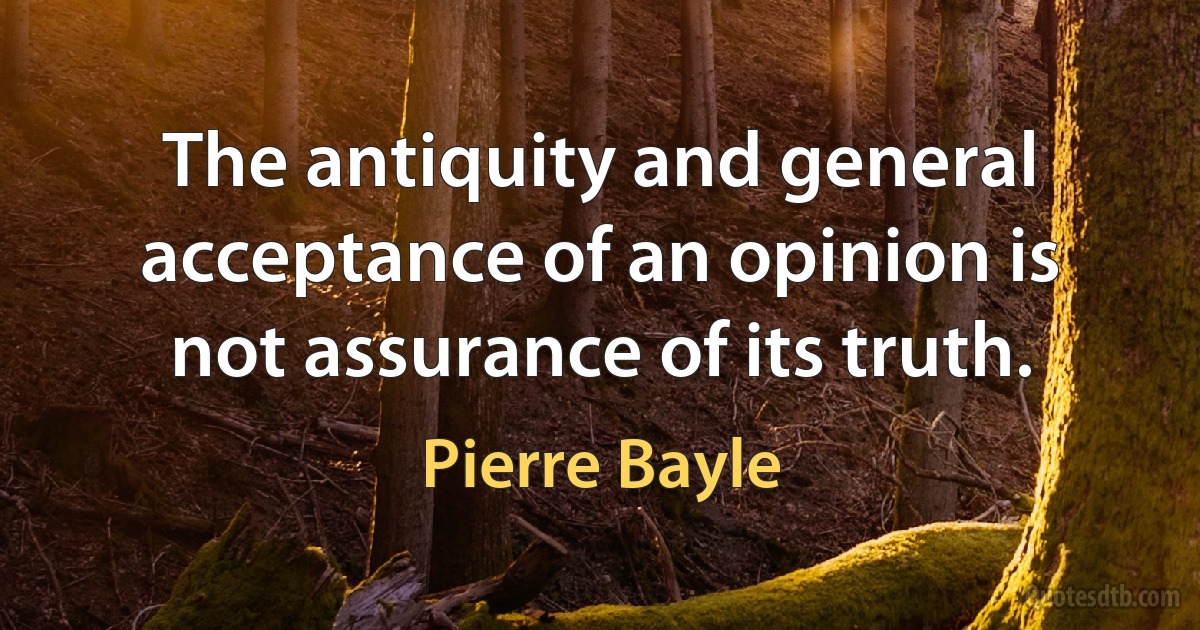 The antiquity and general acceptance of an opinion is not assurance of its truth.

Pierre Bayle

quotesdtb.com